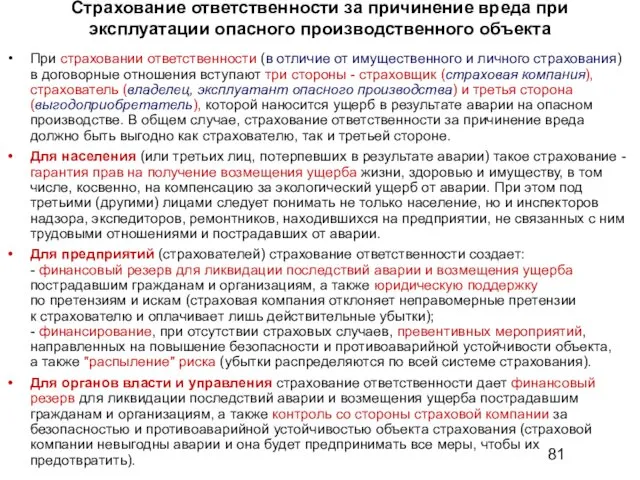 Страхование ответственности за причинение вреда при эксплуатации опасного производственного объекта

• При страховании ответственности (в отличие от имущественного и личного страхования) в договорные отношения вступают три стороны - страховщик (страховая компания), страхователь (владелец, эксплуатант опасного производства) и третья сторона (выгодоприобретатель), которой наносится ущерб в результате аварии на опасном производстве. В общем случае, страхование ответственности за причинение вреда должно быть выгодно как страхователю, так и третьей стороне.

• Для населения (или третьих лиц, потерпевших в результате аварии) такое страхование - гарантия прав на получение возмещения ущерба жизни, здоровью и имуществу, в том числе, косвенно, на компенсацию за экологический ущерб от аварии. При этом под третьими (другими) лицами следует понимать не только население, но и инспекторов надзора, экспедиторов, ремонтников, находившихся на предприятии, не связанных с ним трудовыми отношениями и пострадавших от аварии.

• Для предприятий (страхователей) страхование ответственности создает:
- финансовый резерв для ликвидации последствий аварии и возмещения ущерба пострадавшим гражданам и организациям, а также юридическую поддержку по претензиям и искам (страховая компания отклоняет неправомерные претензии к страхователю и оплачивает лишь действительные убытки);
- финансирование, при отсутствии страховых случаев, превентивных мероприятий, направленных на повышение безопасности и противоаварийной устойчивости объекта, а также "распыление" риска (убытки распределяются по всей системе страхования).

• Для органов власти и управления страхование ответственности дает финансовый резерв для ликвидации последствий аварии и возмещения ущерба пострадавшим гражданам и организациям, а также контроль со стороны страховой компании за безопасностью и противоаварийной устойчивостью объекта страхования (страховой компании невыгодны аварии и она будет предпринимать все меры, чтобы их предотвратить).

81